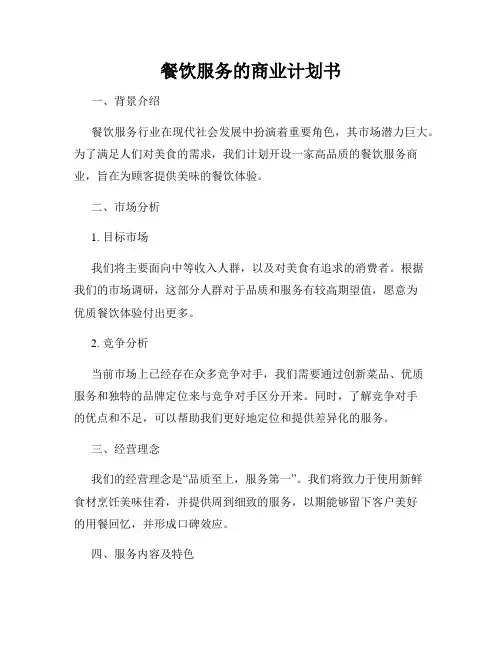 餐饮服务的商业计划书

一、背景介绍

餐饮服务行业在现代社会发展中扮演着重要角色，其市场潜力巨大。为了满足人们对美食的需求，我们计划开设一家高品质的餐饮服务商业，旨在为顾客提供美味的餐饮体验。

二、市场分析

1. 目标市场

我们将主要面向中等收入人群，以及对美食有追求的消费者。根据我们的市场调研，这部分人群对于品质和服务有较高期望值，愿意为优质餐饮体验付出更多。

2. 竞争分析

当前市场上已经存在众多竞争对手，我们需要通过创新菜品、优质服务和独特的品牌定位来与竞争对手区分开来。同时，了解竞争对手的优点和不足，可以帮助我们更好地定位和提供差异化的服务。

三、经营理念

我们的经营理念是“品质至上，服务第一”。我们将致力于使用新鲜食材烹饪美味佳肴，并提供周到细致的服务，以期能够留下客户美好的用餐回忆，并形成口碑效应。

四、服务内容及特色